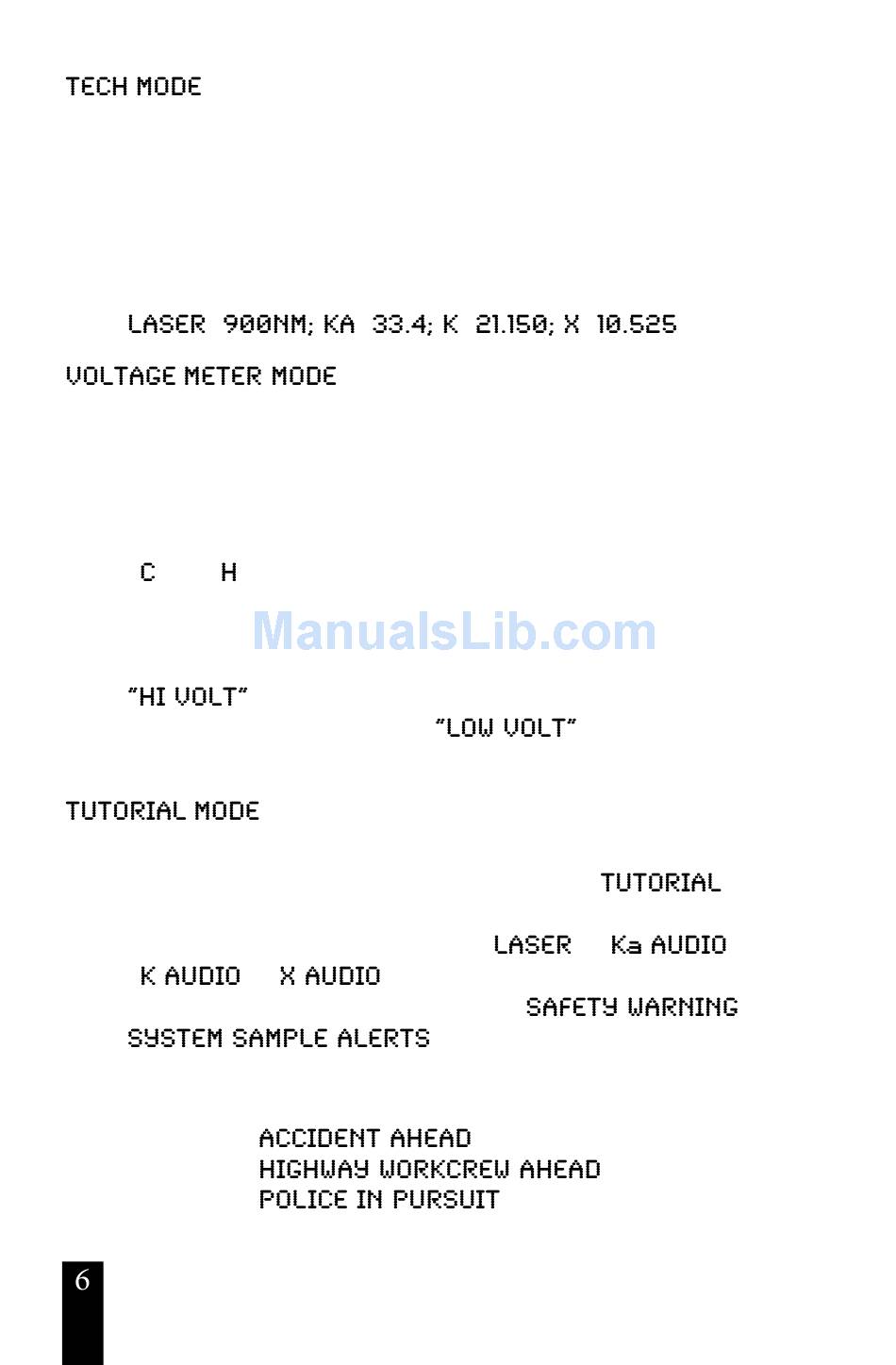 TECH MODE

LASER 900NM; KA 33.4; K 21.150; X 10.525

VOLTAGE METER MODE

C H

ManualsLib.com

"HI VOLT"

"LOW VOLT"

TUTORIAL MODE

TUTORIAL

LASER Ka AUDIO

K AUDIO X AUDIO

SAFETY WARNING

SYSTEM SAMPLE ALERTS

ACCIDENT AHEAD
HIGHWAY WORKCREW AHEAD
POLICE IN PURSUIT

6